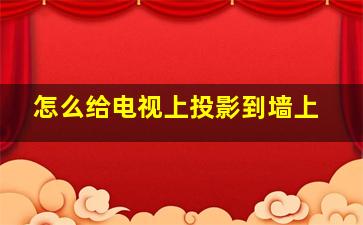 怎么给电视上投影到墙上